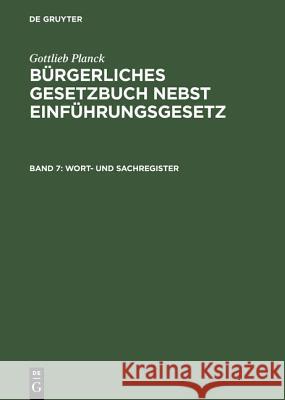 DE GRUYTER

Gottlieb Planck

BÜRGERLICHES GESETZBUCH NEBST EINFÜHRUNGSGESETZ

BAND 7: WORT- UND SACHREGISTER

DE G

Kraina Książek